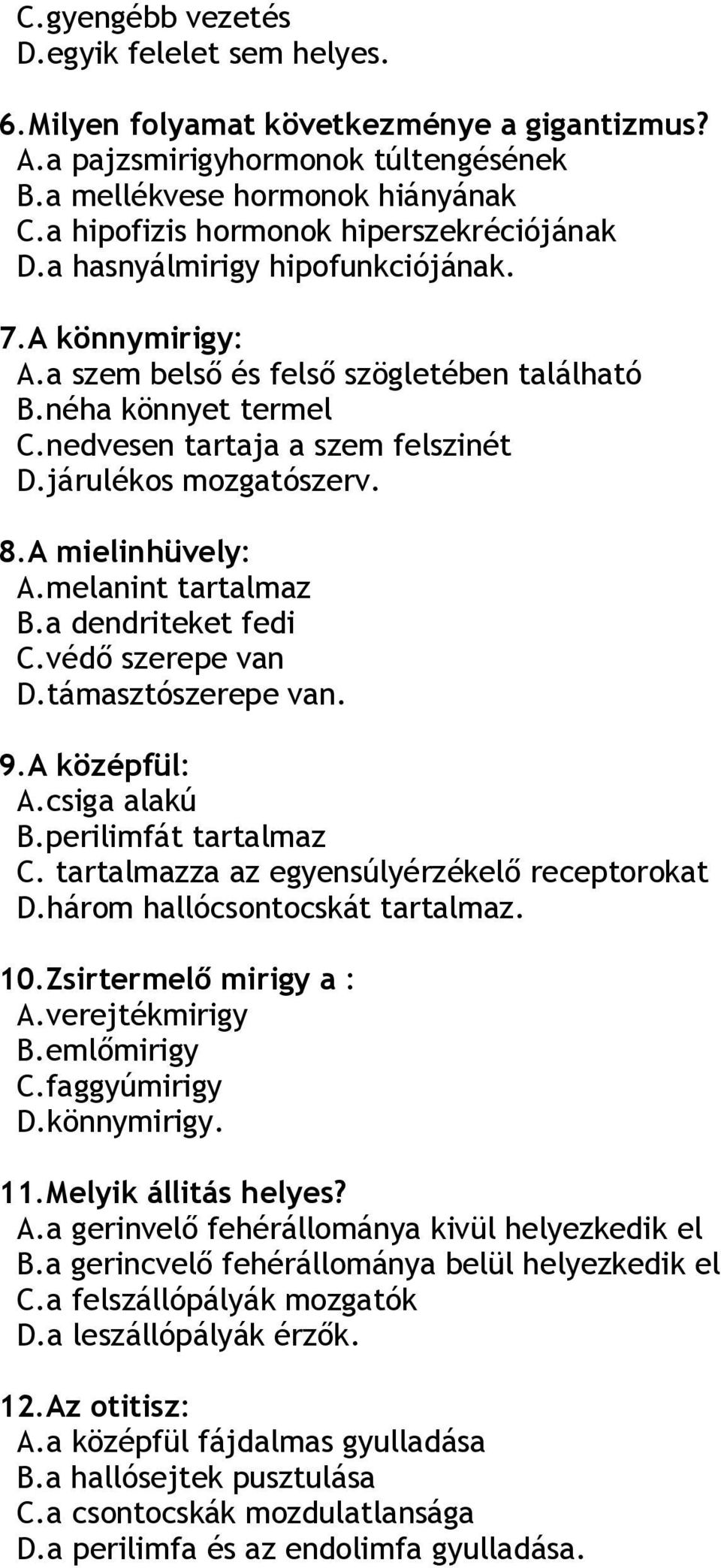 C.gyengébb vezetés
D.egyik felelet sem helyes.

6.Milyen folyamat következménye a gigantizmus?
A.a pajzsmirigyhormonok túltengésének
B.a mellékvese hormonok hiányának
C.a hipofizis hormonok hiperszekréciójának
D.a hasnyálmirigy hipofunkciójának.

7.A könnymirigy:
A.a szem belső és felső szögletében található
B.néha könnyet termel
C.nedvesen tartaja a szem felszinét
D.járulékos mozgatószerv.

8.A mielinhüvely:
A.melanint tartalmaz
B.a dendriteket fedi
C.védő szerepe van
D.támasztószerepe van.

9.A középfül:
A.csiga alakú
B.perilimfát tartalmaz
C. tartalmazza az egyensúlyérzékelő receptorokat
D.három hallócsontocskát tartalmaz.

10.Zsirtermelő mirigy a :
A.verejtékmirigy
B.emlőmirigy
C.faggyúmirigy
D.könnymirigy.

11.Melyik állitás helyes?
A.a gerinvelő fehérállománya kivül helyezkedik el
B.a gerincvelő fehérállománya belül helyezkedik el
C.a felszállópályák mozgatók
D.a leszállópályák érzők.

12.Az otitisz:
A.a középfül fájdalmas gyulladása
B.a hallósejtek pusztulása
C.a csontocskák mozdulatlansága
D.a perilimfa és az endolimfa gyulladása.